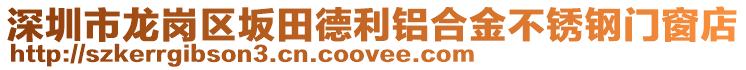 深圳市龙岗区坂田德利铝合金不锈钢门窗店
http://szkerrgibson3.cn.coovee.com